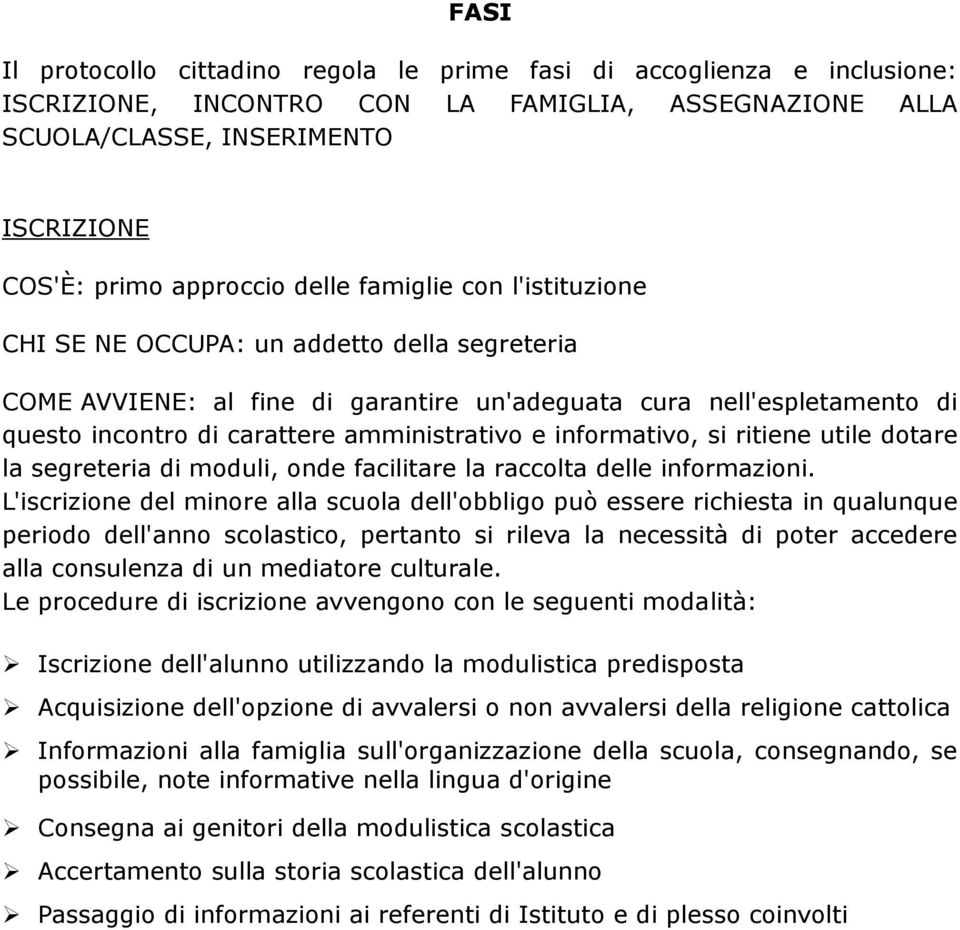 FASI

Il protocollo cittadino regola le prime fasi di accoglienza e inclusione: ISCRIZIONE, INCONTRO CON LA FAMIGLIA, ASSEGNAZIONE ALLA SCUOLA/CLASSE, INSERIMENTO

ISCRIZIONE

COS'È: primo approccio delle famiglie con l'istituzione

CHI SE NE OCCUPA: un addetto della segreteria

COME AVVIENE: al fine di garantire un'adeguata cura nell'espletamento di questo incontro di carattere amministrativo e informativo, si ritiene utile dotare la segreteria di moduli, onde facilitare la raccolta delle informazioni.
L'iscrizione del minore alla scuola dell'obbligo può essere richiesta in qualunque periodo dell'anno scolastico, pertanto si rileva la necessità di poter accedere alla consulenza di un mediatore culturale.
Le procedure di iscrizione avvengono con le seguenti modalità:

➢ Iscrizione dell'alunno utilizzando la modulistica predisposta

➢ Acquisizione dell'opzione di avvalersi o non avvalersi della religione cattolica

➢ Informazioni alla famiglia sull'organizzazione della scuola, consegnando, se possibile, note informative nella lingua d'origine

➢ Consegna ai genitori della modulistica scolastica

➢ Accertamento sulla storia scolastica dell'alunno

➢ Passaggio di informazioni ai referenti di Istituto e di plesso coinvolti